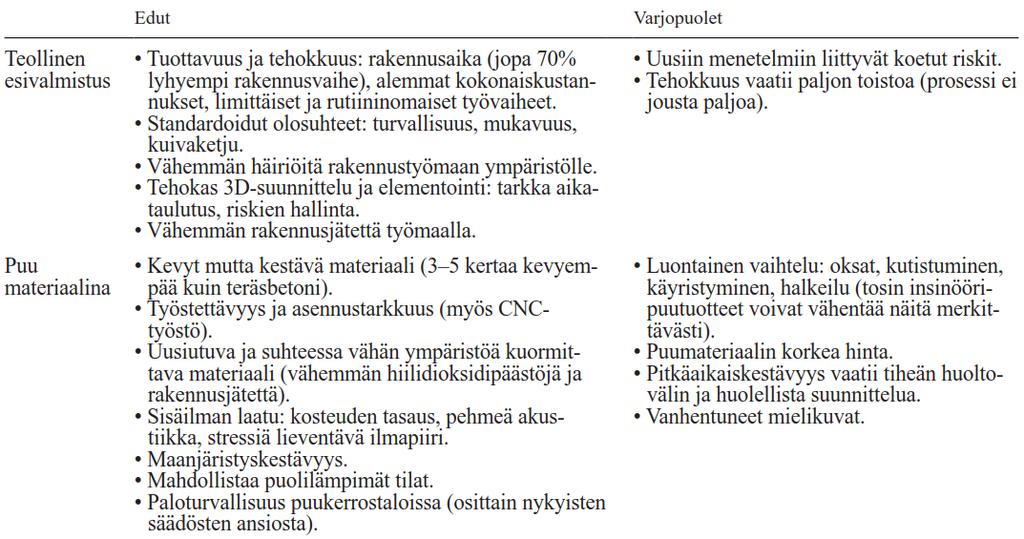 |  | Edut | Varjopuolet |
|---|---|---|
| Teollinen esivalmistus | • Tuottavuus ja tehokkuus: rakennusaika (jopa 70% lyhyempi rakennusvaihe), alemmat kokonaiskustannukset, limittäiset ja rutiininomaiset työvaiheet. • Standardoidut olosuhteet: turvallisuus, mukavuus, kuivaketju. • Vähemmän häiriöitä rakennustyömaan ympäristölle. • Tehokas 3D-suunnittelu ja elementointi: tarkka aikataulutus, riskien hallinta. • Vähemmän rakennusjätettä työmaalla. | • Uusiin menetelmiin liittyvät koetut riskit. • Tehokkuus vaatii paljon toistoa (prosessi ei jousta paljoa). |
| Puu materiaalina | • Kevyt mutta kestävä materiaali (3–5 kertaa kevyempää kuin teräsbetoni). • Työstettävyys ja asennustarkkuus (myös CNC-työstö). • Uusiutuva ja suhteessa vähän ympäristöä kuormittava materiaali (vähemmän hiilidioksidipäästöjä ja rakennusjätettä). • Sisäilman laatu: kosteuden tasaus, pehmeä akustiikka, stressiä lieventävä ilmapiiri. • Maanjäristyskestävyys. • Mahdollistaa puolilämpimät tilat. • Paloturvallisuus puukerrostaloissa (osittain nykyisten säädösten ansiosta). | • Luontainen vaihtelu: oksat, kutistuminen, käyristyminen, halkeilu (tosin insinööripuutuotteet voivat vähentää näitä merkittävästi). • Puumateriaalin korkea hinta. • Pitkäaikaiskestävyys vaatii tiheän huoltovälin ja huolellista suunnittelua. • Vanhentuneet mielikuvat. |